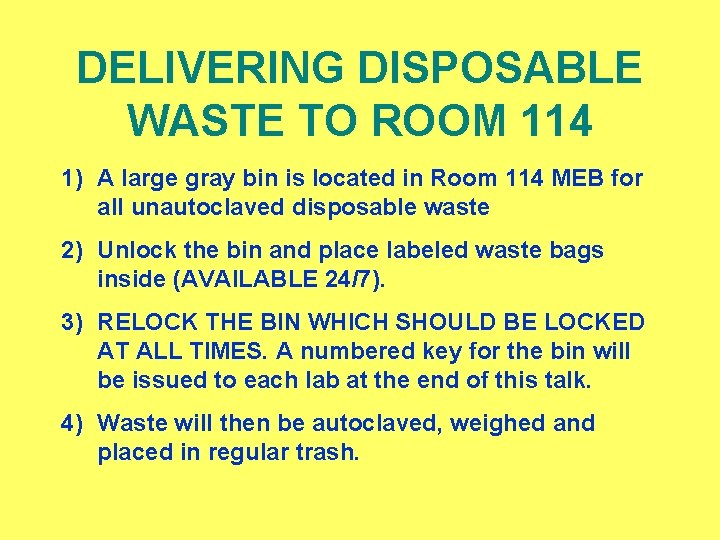 DELIVERING DISPOSABLE WASTE TO ROOM 114

1) A large gray bin is located in Room 114 MEB for all unautoclaved disposable waste

2) Unlock the bin and place labeled waste bags inside (AVAILABLE 24/7).

3) RELOCK THE BIN WHICH SHOULD BE LOCKED AT ALL TIMES. A numbered key for the bin will be issued to each lab at the end of this talk.

4) Waste will then be autoclaved, weighed and placed in regular trash.